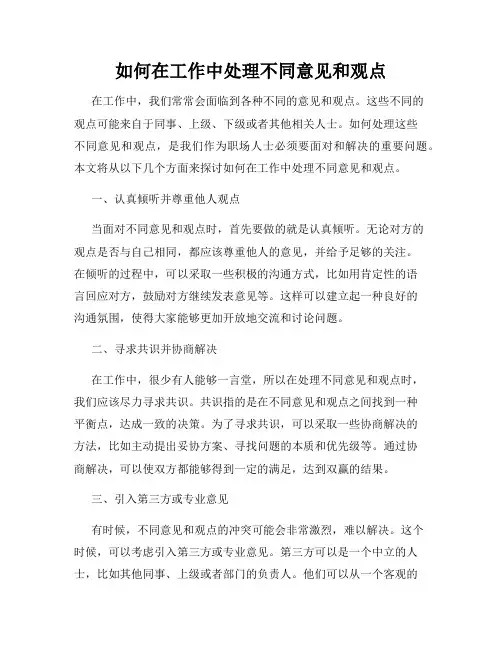 如何在工作中处理不同意见和观点

在工作中，我们常常会面临到各种不同的意见和观点。这些不同的观点可能来自于同事、上级、下级或者其他相关人士。如何处理这些不同意见和观点，是我们作为职场人士必须要面对和解决的重要问题。本文将从以下几个方面来探讨如何在工作中处理不同意见和观点。

一、认真倾听并尊重他人观点

当面对不同意见和观点时，首先要做的就是认真倾听。无论对方的观点是否与自己相同，都应该尊重他人的意见，并给予足够的关注。在倾听的过程中，可以采取一些积极的沟通方式，比如用肯定性的语言回应对方，鼓励对方继续发表意见等。这样可以建立起一种良好的沟通氛围，使得大家能够更加开放地交流和讨论问题。

二、寻求共识并协商解决

在工作中，很少有人能够一言堂，所以在处理不同意见和观点时，我们应该尽力寻求共识。共识指的是在不同意见和观点之间找到一种平衡点，达成一致的决策。为了寻求共识，可以采取一些协商解决的方法，比如主动提出妥协方案、寻找问题的本质和优先级等。通过协商解决，可以使双方都能够得到一定的满足，达到双赢的结果。

三、引入第三方或专业意见

有时候，不同意见和观点的冲突可能会非常激烈，难以解决。这个时候，可以考虑引入第三方或专业意见。第三方可以是一个中立的人士，比如其他同事、上级或者部门的负责人。他们可以从一个客观的